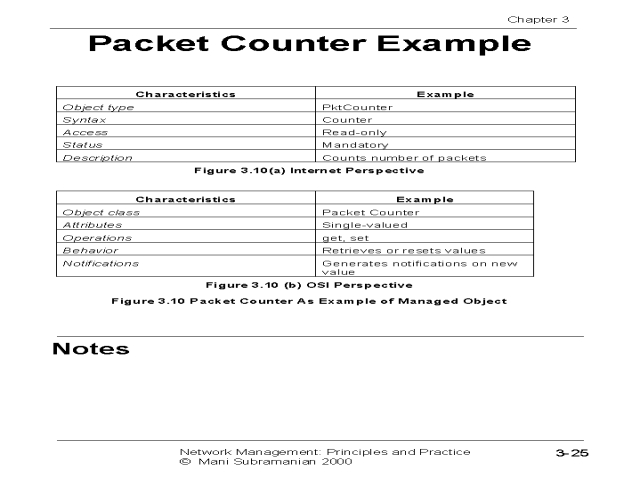 Chapter 3

Packet Counter Example

| Characteristics | Example |
|---|---|
| Object type | PktCounter |
| Syntax | Counter |
| Access | Read-only |
| Status | Mandatory |
| Description | Counts number of packets |

Figure 3.10(a) Internet Perspective

| Characteristics | Example |
|---|---|
| Object class | Packet Counter |
| Attributes | Single-valued |
| Operations | get, set |
| Behavior | Retrieves or resets values |
| Notifications | Generates notifications on new value |

Figure 3.10 (b) OSI Perspective

Figure 3.10 Packet Counter As Example of Managed Object

Notes

Network Management: Principles and Practice
© Mani Subramanian 2000

3-25